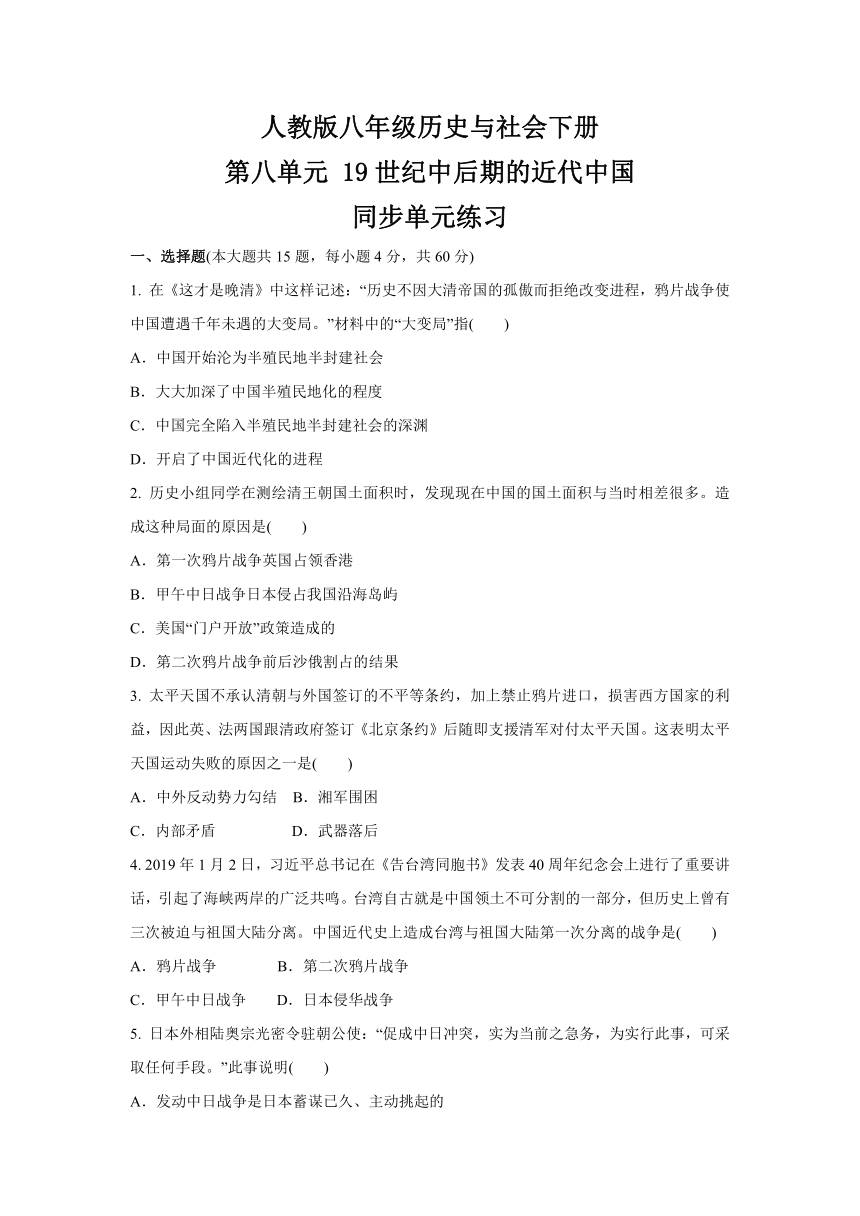 人教版八年级历史与社会下册
第八单元 19世纪中后期的近代中国
同步单元练习

一、选择题(本大题共15题，每小题4分，共60分)

1. 在《这才是晚清》中这样记述：“历史不因大清帝国的孤傲而拒绝改变进程，鸦片战争使中国遭遇千年未遇的大变局。”材料中的“大变局”指(　　)

A．中国开始沦为半殖民地半封建社会

B．大大加深了中国半殖民地化的程度

C．中国完全陷入半殖民地半封建社会的深渊

D．开启了中国近代化的进程

2. 历史小组同学在测绘清王朝国土面积时，发现现在中国的国土面积与当时相差很多。造成这种局面的原因是(　　)

A．第一次鸦片战争英国占领香港

B．甲午中日战争日本侵占我国沿海岛屿

C．美国“门户开放”政策造成的

D．第二次鸦片战争前后沙俄割占的结果

3. 太平天国不承认清朝与外国签订的不平等条约，加上禁止鸦片进口，损害西方国家的利益，因此英、法两国跟清政府签订《北京条约》后随即支援清军对付太平天国。这表明太平天国运动失败的原因之一是(　　)

A．中外反动势力勾结　B．湘军围困

C．内部矛盾　　　　　D．武器落后

4. 2019年1月2日，习近平总书记在《告台湾同胞书》发表40周年纪念会上进行了重要讲话，引起了海峡两岸的广泛共鸣。台湾自古就是中国领土不可分割的一部分，但历史上曾有三次被迫与祖国大陆分离。中国近代史上造成台湾与祖国大陆第一次分离的战争是(　　)

A．鸦片战争　　　　B．第二次鸦片战争

C．甲午中日战争　　D．日本侵华战争

5. 日本外相陆奥宗光密令驻朝公使：“促成中日冲突，实为当前之急务，为实行此事，可采取任何手段。”此事说明(　　)

A．发动中日战争是日本蓄谋已久、主动挑起的